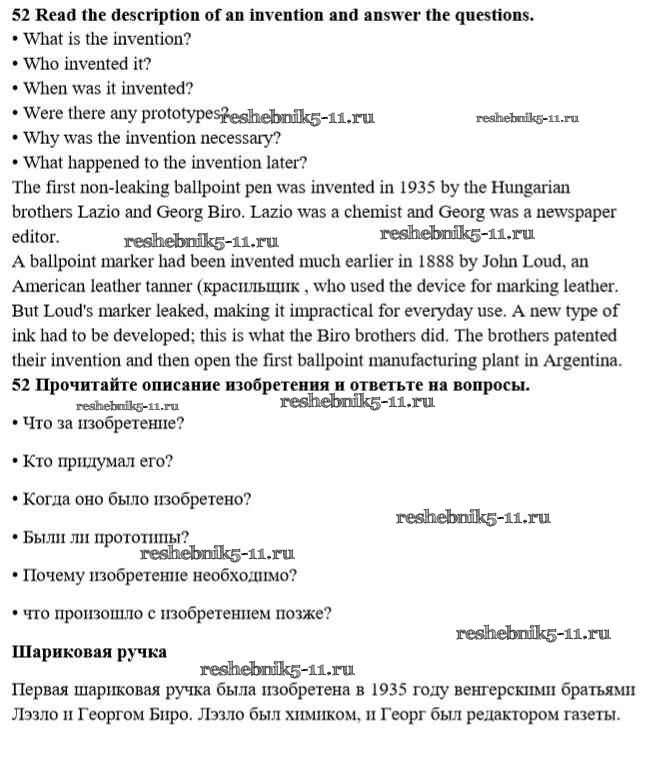 52 Read the description of an invention and answer the questions.
• What is the invention?
• Who invented it?
• When was it invented?
• Were there any prototypes? reshebnik5-11.ru reshebnik5-11.ru
• Why was the invention necessary?
• What happened to the invention later?
The first non-leaking ballpoint pen was invented in 1935 by the Hungarian brothers Lazio and Georg Biro. Lazio was a chemist and Georg was a newspaper editor. reshebnik5-11.ru reshebnik5-11.ru
A ballpoint marker had been invented much earlier in 1888 by John Loud, an American leather tanner (красильщик , who used the device for marking leather. But Loud's marker leaked, making it impractical for everyday use. A new type of ink had to be developed; this is what the Biro brothers did. The brothers patented their invention and then open the first ballpoint manufacturing plant in Argentina.
52 Прочитайте описание изобретения и ответьте на вопросы.
reshebnik5-11.ru reshebnik5-11.ru
• Что за изобретение?

• Кто придумал его?

• Когда оно было изобретено?
reshebnik5-11.ru
• Были ли прототипы?
reshebnik5-11.ru
• Почему изобретение необходимо?

• что произошло с изобретением позже?
reshebnik5-11.ru
Шариковая ручка
reshebnik5-11.ru
Первая шариковая ручка была изобретена в 1935 году венгерскими братьями Лэзло и Георгом Биро. Лэзло был химиком, и Георг был редактором газеты.